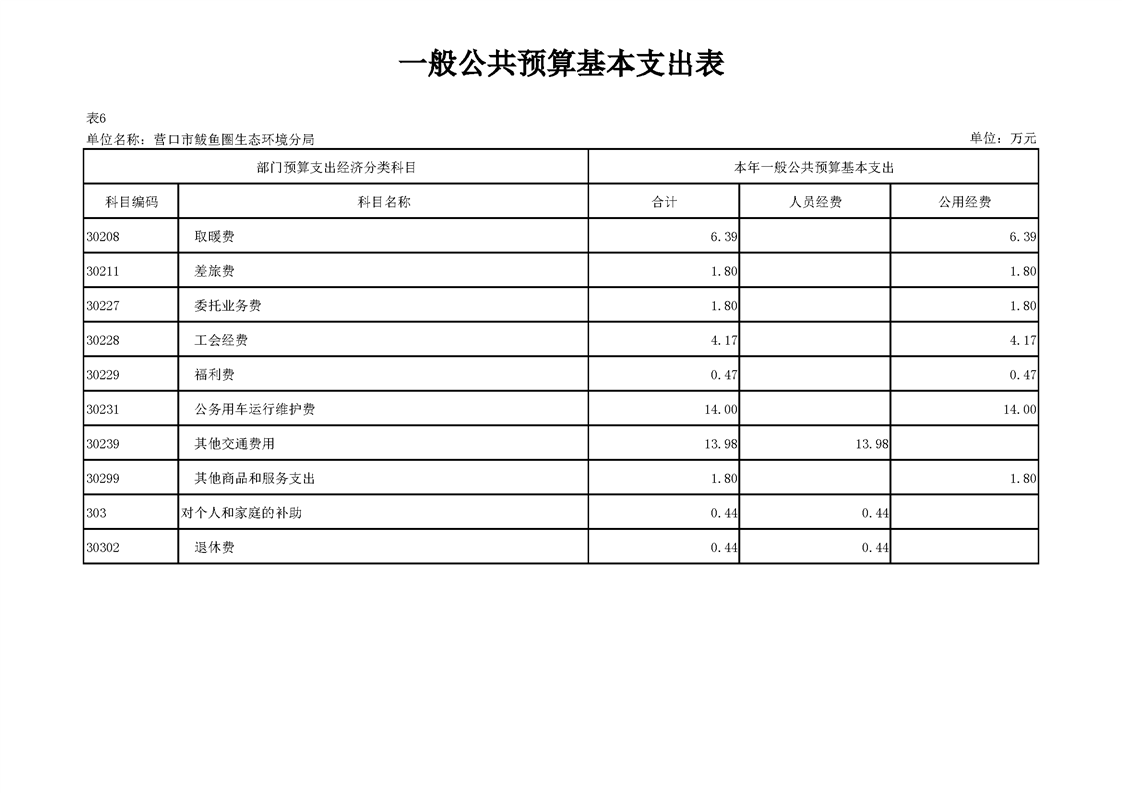 一般公共预算基本支出表

表6
单位名称：营口市鲅鱼圈生态环境分局

单位：万元

| 部门预算支出经济分类科目 | | 本年一般公共预算基本支出 | | |
|---|---|---|---|---|
| 科目编码 | 科目名称 | 合计 | 人员经费 | 公用经费 |
| 30208 | 取暖费 | 6.39 | | 6.39 |
| 30211 | 差旅费 | 1.80 | | 1.80 |
| 30227 | 委托业务费 | 1.80 | | 1.80 |
| 30228 | 工会经费 | 4.17 | | 4.17 |
| 30229 | 福利费 | 0.47 | | 0.47 |
| 30231 | 公务用车运行维护费 | 14.00 | | 14.00 |
| 30239 | 其他交通费用 | 13.98 | 13.98 | |
| 30299 | 其他商品和服务支出 | 1.80 | | 1.80 |
| 303 | 对个人和家庭的补助 | 0.44 | 0.44 | |
| 30302 | 退休费 | 0.44 | 0.44 | |